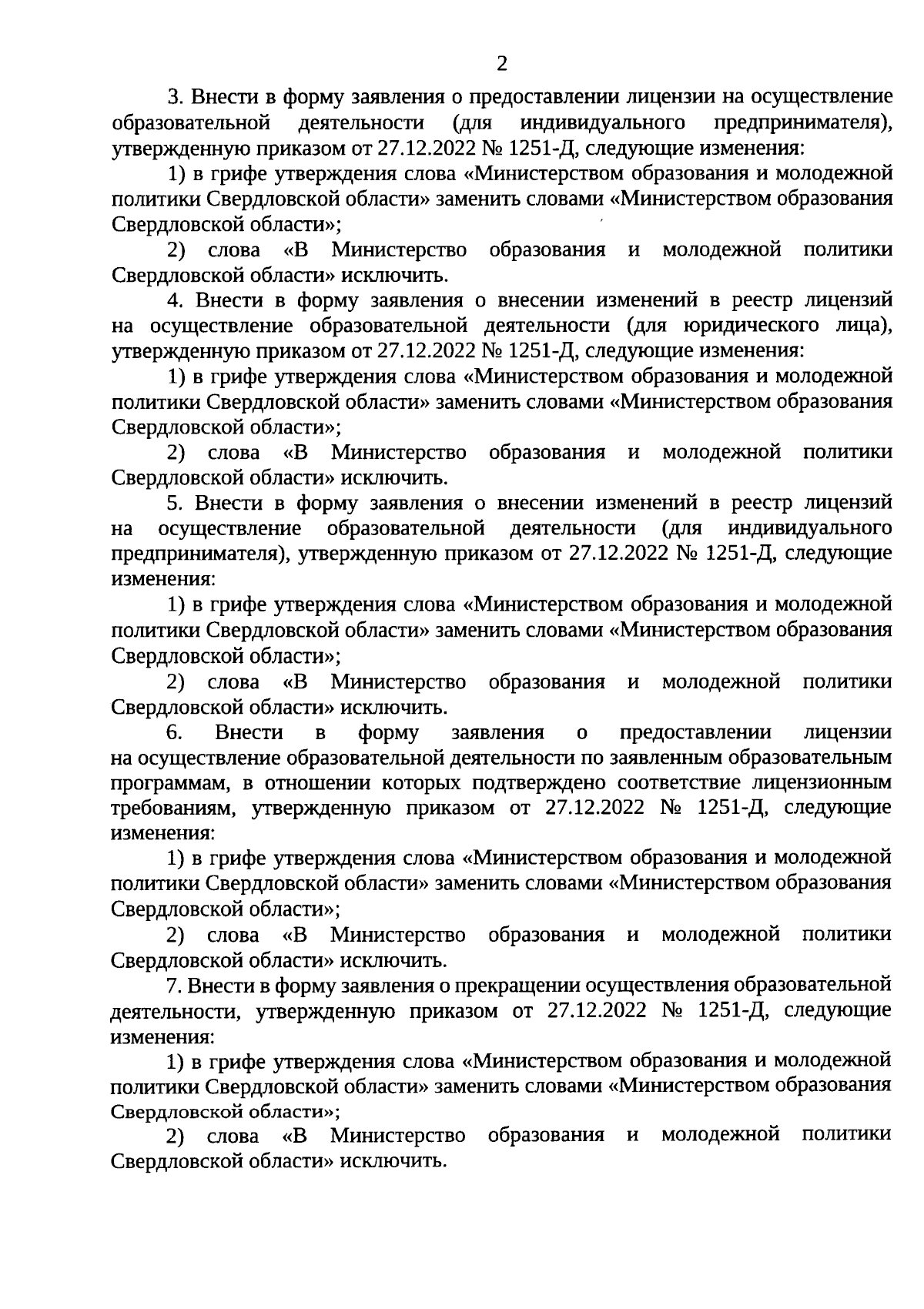 2

3. Внести в форму заявления о предоставлении лицензии на осуществление образовательной деятельности (для индивидуального предпринимателя), утвержденную приказом от 27.12.2022 № 1251-Д, следующие изменения:

1) в грифе утверждения слова «Министерством образования и молодежной политики Свердловской области» заменить словами «Министерством образования Свердловской области»;

2) слова «В Министерство образования и молодежной политики Свердловской области» исключить.

4. Внести в форму заявления о внесении изменений в реестр лицензий на осуществление образовательной деятельности (для юридического лица), утвержденную приказом от 27.12.2022 № 1251-Д, следующие изменения:

1) в грифе утверждения слова «Министерством образования и молодежной политики Свердловской области» заменить словами «Министерством образования Свердловской области»;

2) слова «В Министерство образования и молодежной политики Свердловской области» исключить.

5. Внести в форму заявления о внесении изменений в реестр лицензий на осуществление образовательной деятельности (для индивидуального предпринимателя), утвержденную приказом от 27.12.2022 № 1251-Д, следующие изменения:

1) в грифе утверждения слова «Министерством образования и молодежной политики Свердловской области» заменить словами «Министерством образования Свердловской области»;

2) слова «В Министерство образования и молодежной политики Свердловской области» исключить.

6. Внести в форму заявления о предоставлении лицензии на осуществление образовательной деятельности по заявленным образовательным программам, в отношении которых подтверждено соответствие лицензионным требованиям, утвержденную приказом от 27.12.2022 № 1251-Д, следующие изменения:

1) в грифе утверждения слова «Министерством образования и молодежной политики Свердловской области» заменить словами «Министерством образования Свердловской области»;

2) слова «В Министерство образования и молодежной политики Свердловской области» исключить.

7. Внести в форму заявления о прекращении осуществления образовательной деятельности, утвержденную приказом от 27.12.2022 № 1251-Д, следующие изменения:

1) в грифе утверждения слова «Министерством образования и молодежной политики Свердловской области» заменить словами «Министерством образования Свердловской области»;

2) слова «В Министерство образования и молодежной политики Свердловской области» исключить.